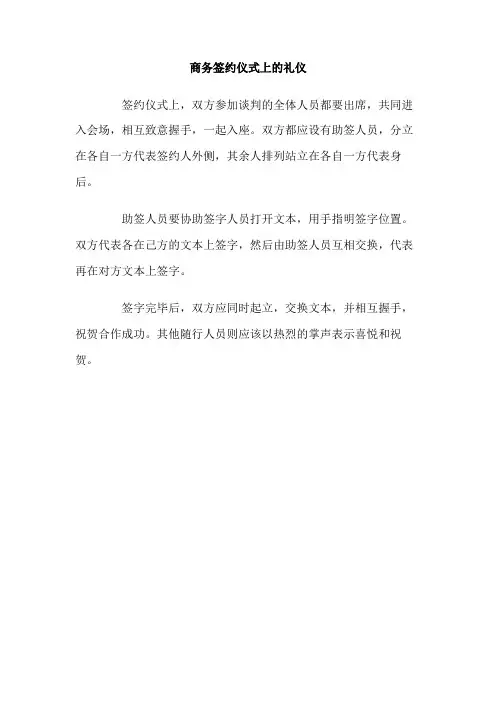 商务签约仪式上的礼仪

签约仪式上，双方参加谈判的全体人员都要出席，共同进入会场，相互致意握手，一起入座。双方都应设有助签人员，分立在各自一方代表签约人外侧，其余人排列站立在各自一方代表身后。

助签人员要协助签字人员打开文本，用手指明签字位置。双方代表各在己方的文本上签字，然后由助签人员互相交换，代表再在对方文本上签字。

签字完毕后，双方应同时起立，交换文本，并相互握手，祝贺合作成功。其他随行人员则应该以热烈的掌声表示喜悦和祝贺。